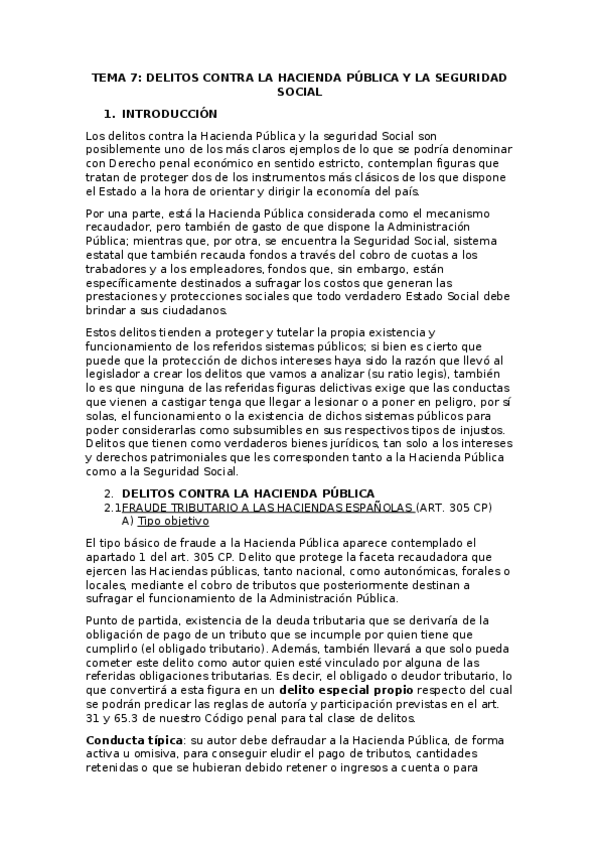 TEMA 7: DELITOS CONTRA LA HACIENDA PÚBLICA Y LA SEGURIDAD SOCIAL

1. INTRODUCCIÓN

Los delitos contra la Hacienda Pública y la seguridad Social son posiblemente uno de los más claros ejemplos de lo que se podría denominar con Derecho penal económico en sentido estricto, contemplan figuras que tratan de proteger dos de los instrumentos más clásicos de los que dispone el Estado a la hora de orientar y dirigir la economía del país.

Por una parte, está la Hacienda Pública considerada como el mecanismo recaudador, pero también de gasto de que dispone la Administración Pública; mientras que, por otra, se encuentra la Seguridad Social, sistema estatal que también recauda fondos a través del cobro de cuotas a los trabadores y a los empleadores, fondos que, sin embargo, están específicamente destinados a sufragar los costos que generan las prestaciones y protecciones sociales que todo verdadero Estado Social debe brindar a sus ciudadanos.

Estos delitos tienden a proteger y tutelar la propia existencia y funcionamiento de los referidos sistemas públicos; si bien es cierto que puede que la protección de dichos intereses haya sido la razón que llevó al legislador a crear los delitos que vamos a analizar (su ratio legis), también lo es que ninguna de las referidas figuras delictivas exige que las conductas que vienen a castigar tenga que llegar a lesionar o a poner en peligro, por sí solas, el funcionamiento o la existencia de dichos sistemas públicos para poder considerarlas como subsumibles en sus respectivos tipos de injustos. Delitos que tienen como verdaderos bienes jurídicos, tan solo a los intereses y derechos patrimoniales que les corresponden tanto a la Hacienda Pública como a la Seguridad Social.

2. DELITOS CONTRA LA HACIENDA PÚBLICA
2.1 FRAUDE TRIBUTARIO A LAS HACIENDAS ESPAÑOLAS (ART. 305 CP)
A) Tipo objetivo

El tipo básico de fraude a la Hacienda Pública aparece contemplado el apartado 1 del art. 305 CP. Delito que protege la faceta recaudadora que ejercen las Haciendas públicas, tanto nacional, como autonómicas, forales o locales, mediante el cobro de tributos que posteriormente destinan a sufragar el funcionamiento de la Administración Pública.

Punto de partida, existencia de la deuda tributaria que se derivaría de la obligación de pago de un tributo que se incumple por quien tiene que cumplirlo (el obligado tributario). Además, también llevará a que solo pueda cometer este delito como autor quien esté vinculado por alguna de las referidas obligaciones tributarias. Es decir, el obligado o deudor tributario, lo que convertirá a esta figura en un delito especial propio respecto del cual se podrán predicar las reglas de autoría y participación previstas en el art. 31 y 65.3 de nuestro Código penal para tal clase de delitos.

Conducta típica: su autor debe defraudar a la Hacienda Pública, de forma activa u omisiva, para conseguir eludir el pago de tributos, cantidades retenidas o que se hubieran debido retener o ingresos a cuenta o para